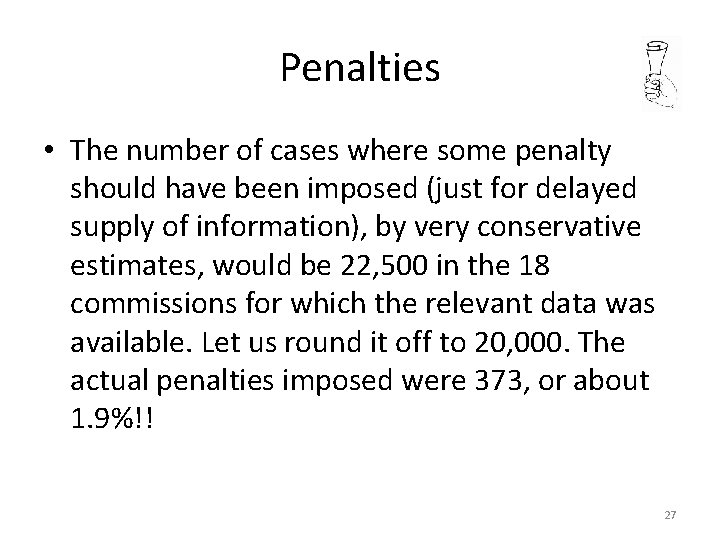 Penalties

• The number of cases where some penalty should have been imposed (just for delayed supply of information), by very conservative estimates, would be 22,500 in the 18 commissions for which the relevant data was available. Let us round it off to 20,000. The actual penalties imposed were 373, or about 1.9%!!

27